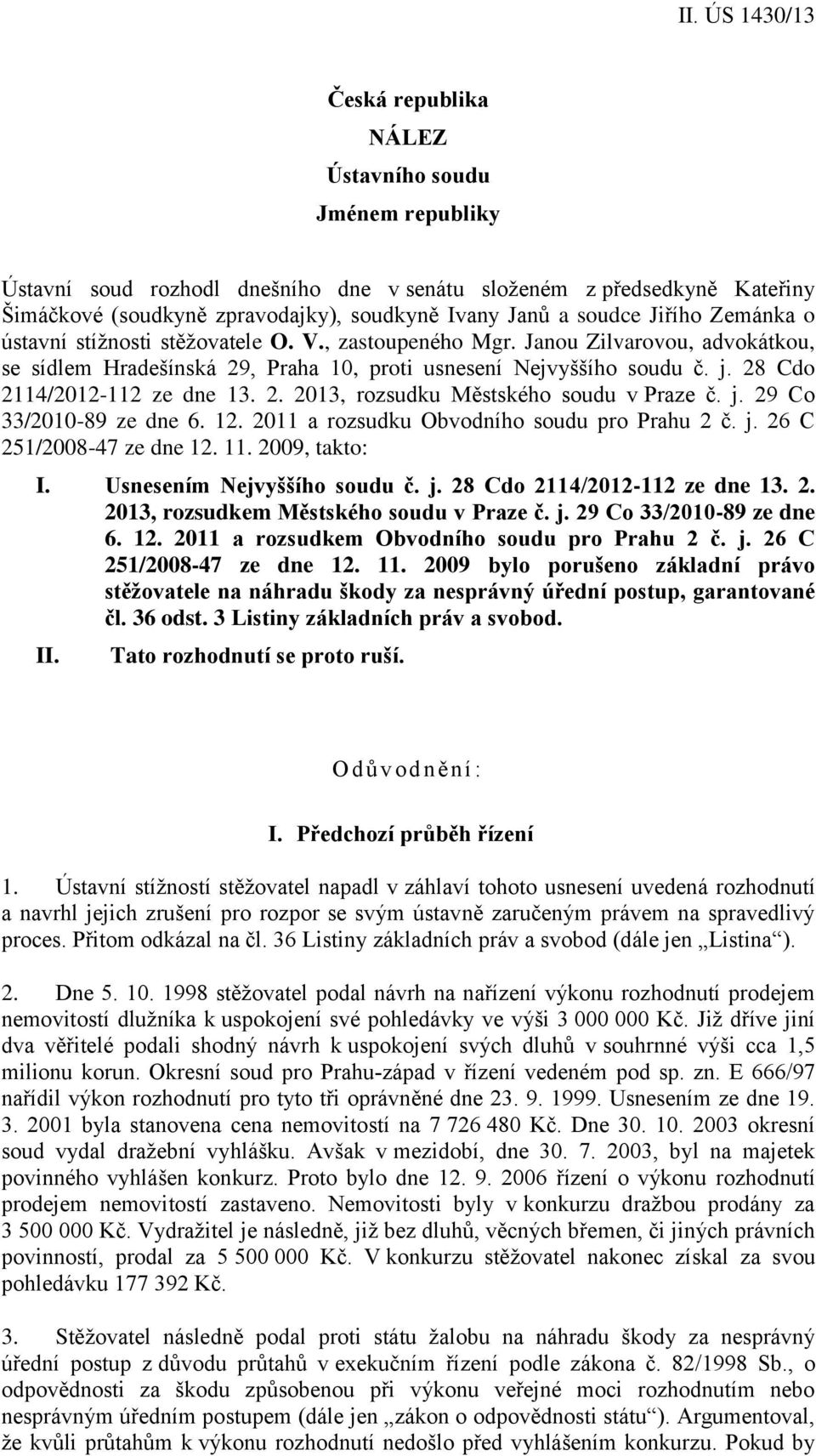 II. ÚS 1430/13

Česká republika

NÁLEZ

Ústavního soudu

Jménem republiky

Ústavní soud rozhodl dnešního dne v senátu složeném z předsedkyně Kateřiny Šimáčkové (soudkyně zpravodajky), soudkyně Ivany Janů a soudce Jiřího Zemánka o ústavní stížnosti stěžovatele O. V., zastoupeného Mgr. Janou Zilvarovou, advokátkou, se sídlem Hradešínská 29, Praha 10, proti usnesení Nejvyššího soudu č. j. 28 Cdo 2114/2012-112 ze dne 13. 2. 2013, rozsudku Městského soudu v Praze č. j. 29 Co 33/2010-89 ze dne 6. 12. 2011 a rozsudku Obvodního soudu pro Prahu 2 č. j. 26 C 251/2008-47 ze dne 12. 11. 2009, takto:

I. Usnesením Nejvyššího soudu č. j. 28 Cdo 2114/2012-112 ze dne 13. 2. 2013, rozsudkem Městského soudu v Praze č. j. 29 Co 33/2010-89 ze dne 6. 12. 2011 a rozsudkem Obvodního soudu pro Prahu 2 č. j. 26 C 251/2008-47 ze dne 12. 11. 2009 bylo porušeno základní právo stěžovatele na náhradu škody za nesprávný úřední postup, garantované čl. 36 odst. 3 Listiny základních práv a svobod.

II. Tato rozhodnutí se proto ruší.

Odůvodnění:

I. Předchozí průběh řízení

1. Ústavní stížností stěžovatel napadl v záhlaví tohoto usnesení uvedená rozhodnutí a navrhl jejich zrušení pro rozpor se svým ústavně zaručeným právem na spravedlivý proces. Přitom odkázal na čl. 36 Listiny základních práv a svobod (dále jen „Listina“).

2. Dne 5. 10. 1998 stěžovatel podal návrh na nařízení výkonu rozhodnutí prodejem nemovitostí dlužníka k uspokojení své pohledávky ve výši 3 000 000 Kč. Již dříve jiní dva věřitelé podali shodný návrh k uspokojení svých dluhů v souhrnné výši cca 1,5 milionu korun. Okresní soud pro Prahu-západ v řízení vedeném pod sp. zn. E 666/97 nařídil výkon rozhodnutí pro tyto tři oprávněné dne 23. 9. 1999. Usnesením ze dne 19. 3. 2001 byla stanovena cena nemovitostí na 7 726 480 Kč. Dne 30. 10. 2003 okresní soud vydal dražební vyhlášku. Avšak v mezidobí, dne 30. 7. 2003, byl na majetek povinného vyhlášen konkurz. Proto bylo dne 12. 9. 2006 řízení o výkonu rozhodnutí prodejem nemovitostí zastaveno. Nemovitosti byly v konkurzu dražbou prodány za 3 500 000 Kč. Vydražitel je následně, již bez dluhů, věcných břemen, či jiných právních povinností, prodal za 5 500 000 Kč. V konkurzu stěžovatel nakonec získal za svou pohledávku 177 392 Kč.

3. Stěžovatel následně podal proti státu žalobu na náhradu škody za nesprávný úřední postup z důvodu průtahů v exekučním řízení podle zákona č. 82/1998 Sb., o odpovědnosti za škodu způsobenou při výkonu veřejné moci rozhodnutím nebo nesprávným úředním postupem (dále jen „zákon o odpovědnosti státu“). Argumentoval, že kvůli průtahům k výkonu rozhodnutí nedošlo před vyhlášením konkurzu. Pokud by